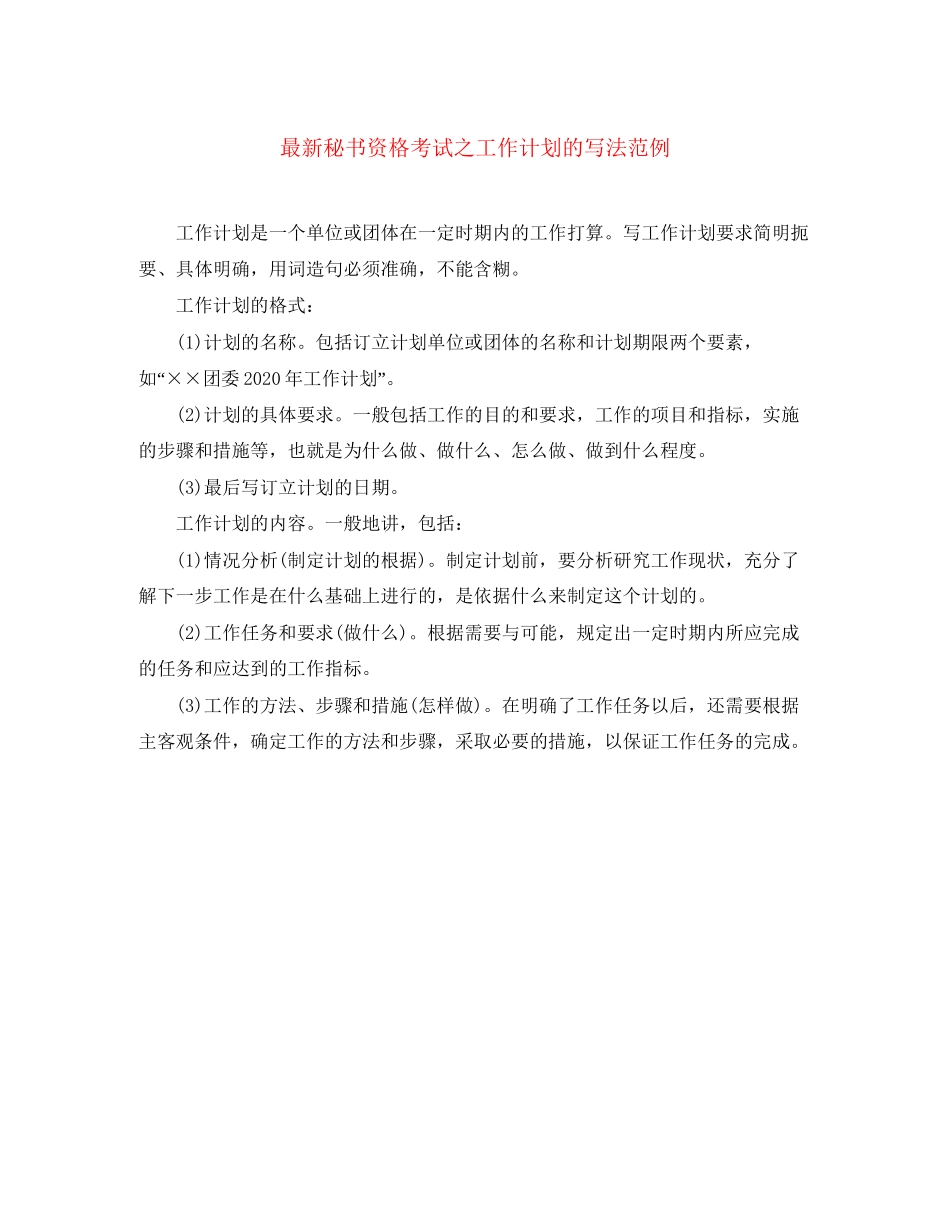 最新秘书资格考试之工作计划的写法范例

工作计划是一个单位或团体在一定时期内的工作打算。写工作计划要求简明扼要、具体明确，用词造句必须准确，不能含糊。

工作计划的格式：

(1)计划的名称。包括订立计划单位或团体的名称和计划期限两个要素，如“××团委2020年工作计划”。

(2)计划的具体要求。一般包括工作的目的和要求，工作的项目和指标，实施的步骤和措施等，也就是为什么做、做什么、怎么做、做到什么程度。

(3)最后写订立计划的日期。

工作计划的内容。一般地讲，包括：

(1)情况分析(制定计划的根据)。制定计划前，要分析研究工作现状，充分了解下一步工作是在什么基础上进行的，是依据什么来制定这个计划的。

(2)工作任务和要求(做什么)。根据需要与可能，规定出一定时期内所应完成的任务和应达到的工作指标。

(3)工作的方法、步骤和措施(怎样做)。在明确了工作任务以后，还需要根据主客观条件，确定工作的方法和步骤，采取必要的措施，以保证工作任务的完成。